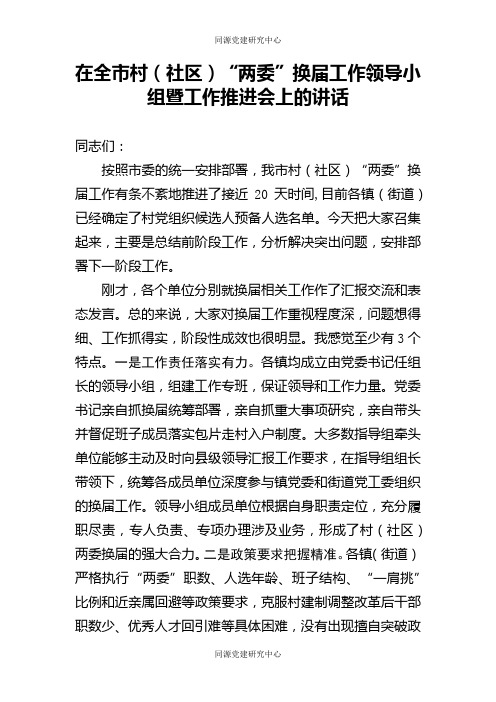 同源党建研究中心

在全市村（社区）“两委”换届工作领导小组暨工作推进会上的讲话

同志们：

按照市委的统一安排部署，我市村（社区）“两委”换届工作有条不紊地推进了接近 20 天时间，目前各镇（街道）已经确定了村党组织候选人预备人选名单。今天把大家召集起来，主要是总结前阶段工作，分析解决突出问题，安排部署下一阶段工作。

刚才，各个单位分别就换届相关工作作了汇报交流和表态发言。总的来说，大家对换届工作重视程度深，问题想得细、工作抓得实，阶段性成效也很明显。我感觉至少有 3 个特点。一是工作责任落实有力。各镇均成立由党委书记任组长的领导小组，组建工作专班，保证领导和工作力量。党委书记亲自抓换届统筹部署，亲自抓重大事项研究，亲自带头并督促班子成员落实包片走村入户制度。大多数指导组牵头单位能够主动及时向县级领导汇报工作要求，在指导组组长带领下，统筹各成员单位深度参与镇党委和街道党工委组织的换届工作。领导小组成员单位根据自身职责定位，充分履职尽责，专人负责、专项办理涉及业务，形成了村（社区）两委换届的强大合力。二是政策要求把握精准。各镇（街道）严格执行“两委”职数、人选年龄、班子结构、“一肩挑”比例和近亲属回避等政策要求，克服村建制调整改革后干部职数少、优秀人才回引难等具体困难，没有出现擅自突破政

同源党建研究中心